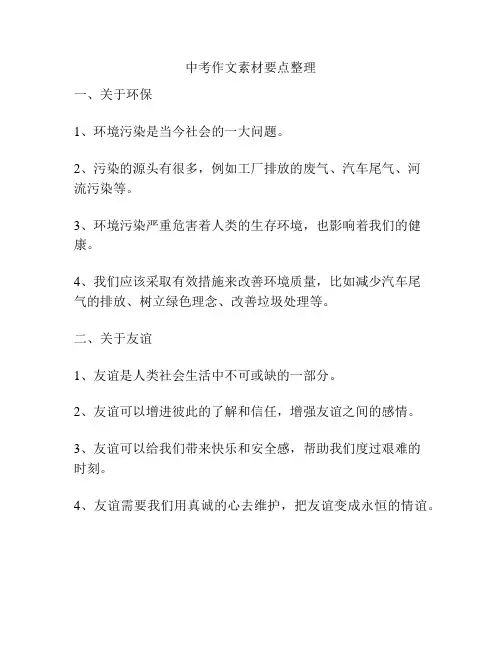 中考作文素材要点整理

一、关于环保

1、环境污染是当今社会的一大问题。

2、污染的源头有很多，例如工厂排放的废气、汽车尾气、河流污染等。

3、环境污染严重危害着人类的生存环境，也影响着我们的健康。

4、我们应该采取有效措施来改善环境质量，比如减少汽车尾气的排放、树立绿色理念、改善垃圾处理等。

二、关于友谊

1、友谊是人类社会生活中不可或缺的一部分。

2、友谊可以增进彼此的了解和信任，增强友谊之间的感情。

3、友谊可以给我们带来快乐和安全感，帮助我们度过艰难的时刻。

4、友谊需要我们用真诚的心去维护，把友谊变成永恒的情谊。